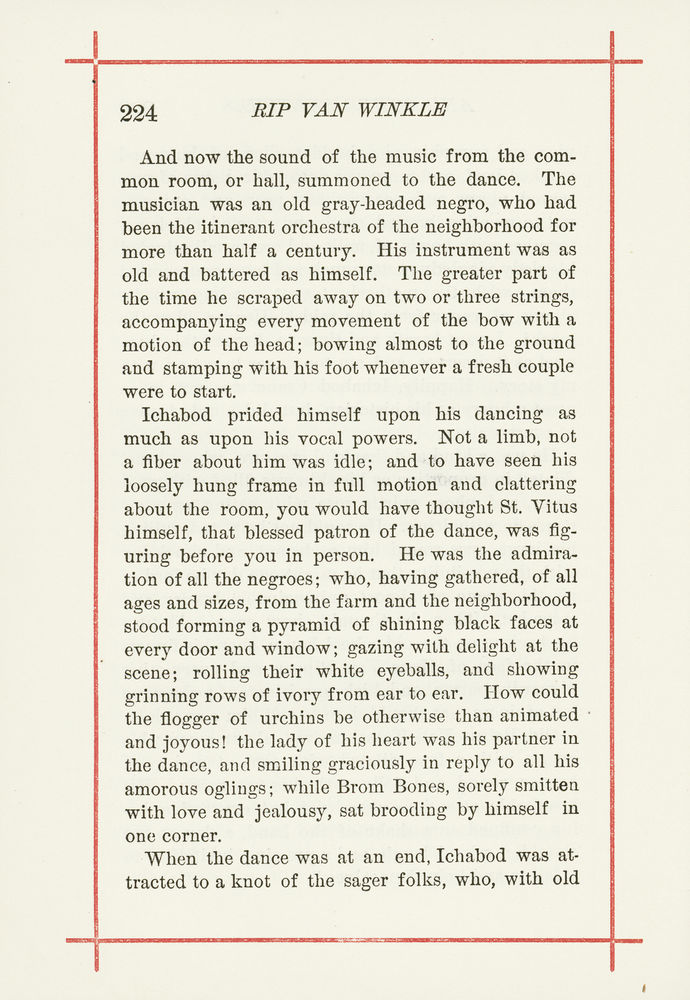 224 RIP VAN WINKLE

And now the sound of the music from the common room, or hall, summoned to the dance. The musician was an old gray-headed negro, who had been the itinerant orchestra of the neighborhood for more than half a century. His instrument was as old and battered as himself. The greater part of the time he scraped away on two or three strings, accompanying every movement of the bow with a motion of the head; bowing almost to the ground and stamping with his foot whenever a fresh couple were to start.

Ichabod prided himself upon his dancing as much as upon his vocal powers. Not a limb, not a fiber about him was idle; and to have seen his loosely hung frame in full motion and clattering about the room, you would have thought St. Vitus himself, that blessed patron of the dance, was figuring before you in person. He was the admiration of all the negroes; who, having gathered, of all ages and sizes, from the farm and the neighborhood, stood forming a pyramid of shining black faces at every door and window; gazing with delight at the scene; rolling their white eyeballs, and showing grinning rows of ivory from ear to ear. How could the flogger of urchins be otherwise than animated and joyous! the lady of his heart was his partner in the dance, and smiling graciously in reply to all his amorous oglings; while Brom Bones, sorely smitten with love and jealousy, sat brooding by himself in one corner.

When the dance was at an end, Ichabod was attracted to a knot of the sager folks, who, with old